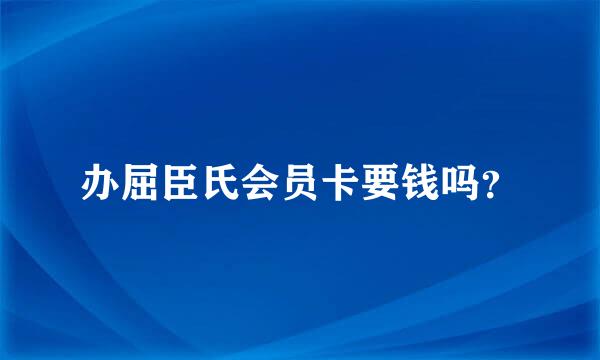 办屈臣氏会员卡要钱吗?